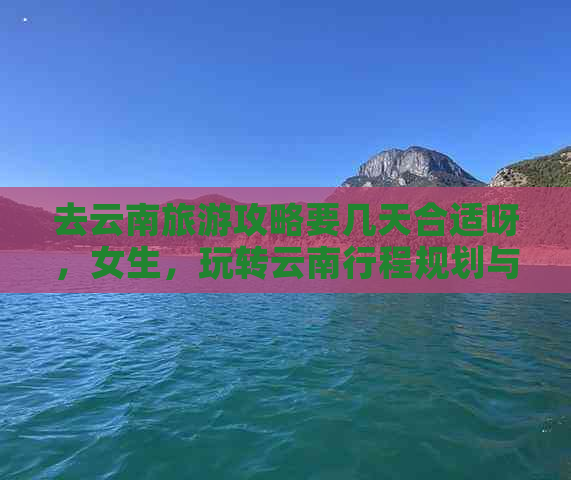 去云南旅游攻略要几天合适呀，女生，玩转云南行程规划与